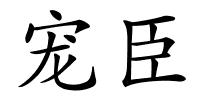 宠臣